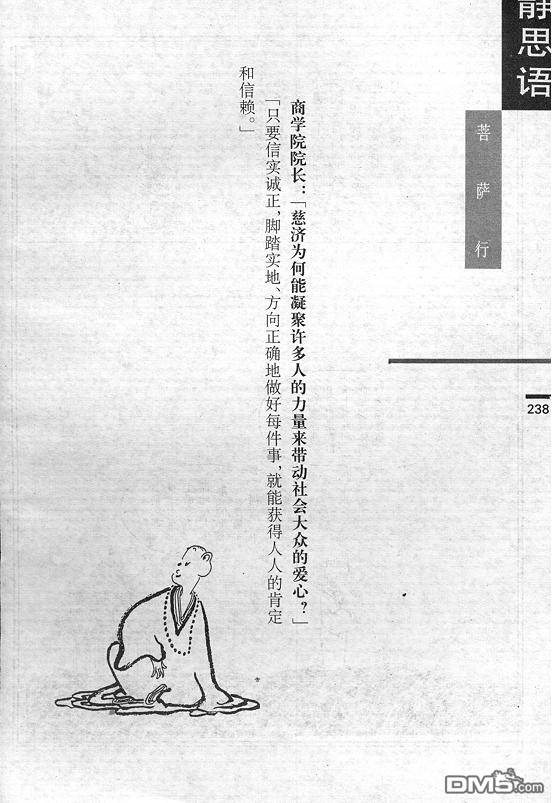 静思语

菩萨行

238

商学院院长：「慈济为何能凝聚许多人的力量来带动社会大众的爱心？」

「只要信实诚正，脚踏实地、方向正确地做好每件事，就能获得人人的肯定和信赖。」

DM5.com